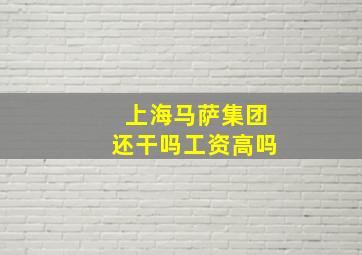 上海马萨集团
还干吗工资高吗